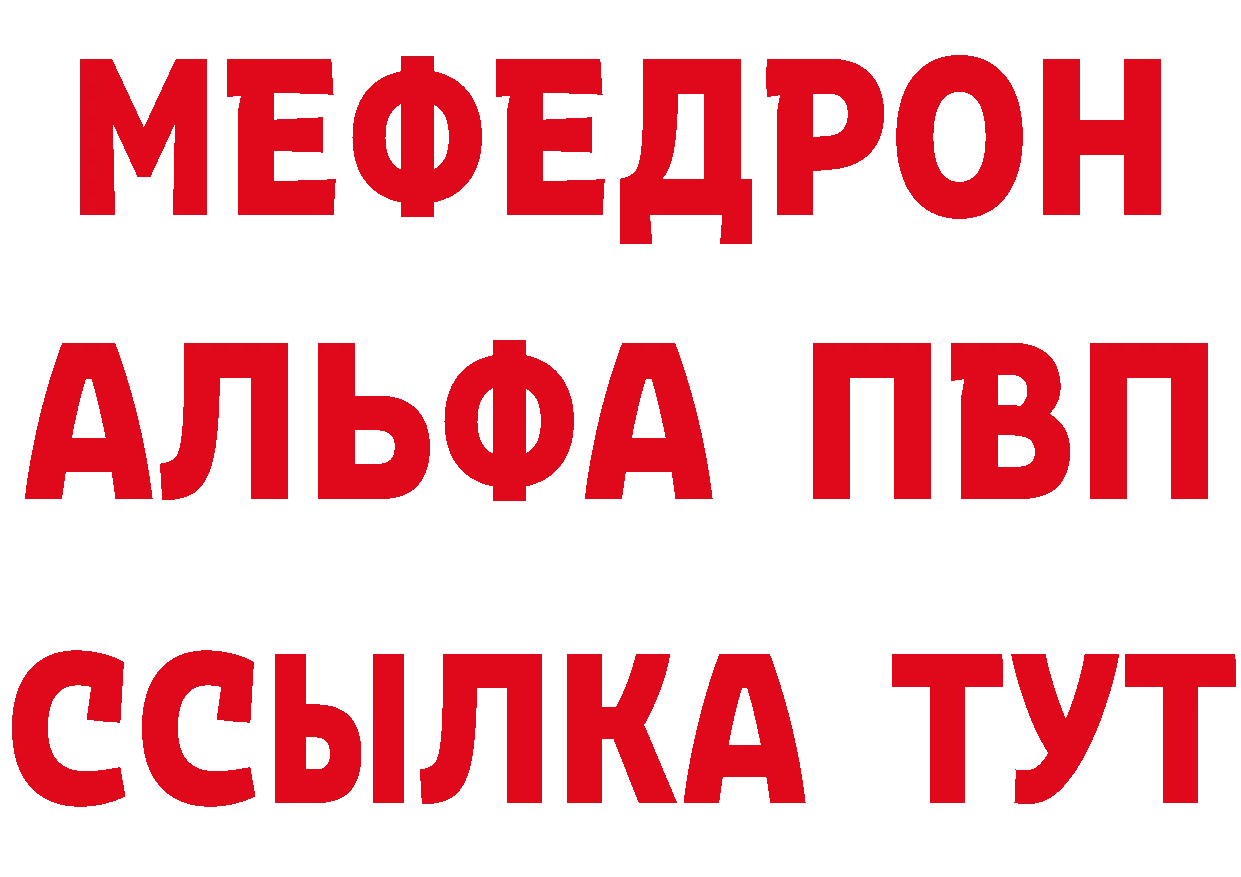 МЕФЕДРОН
АЛЬФА ПВП
ССЫЛКА ТУТ